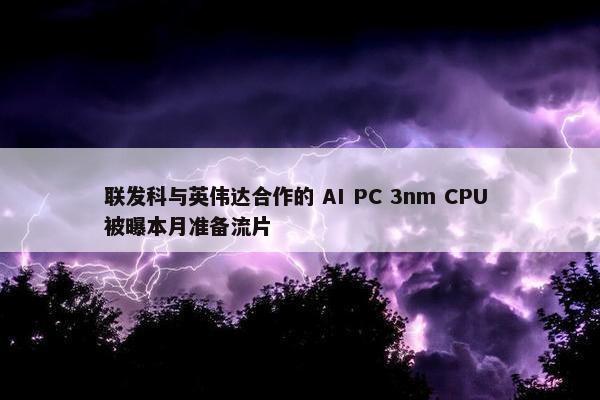 联发科与英伟达合作的 AI PC 3nm CPU 被曝本月准备流片